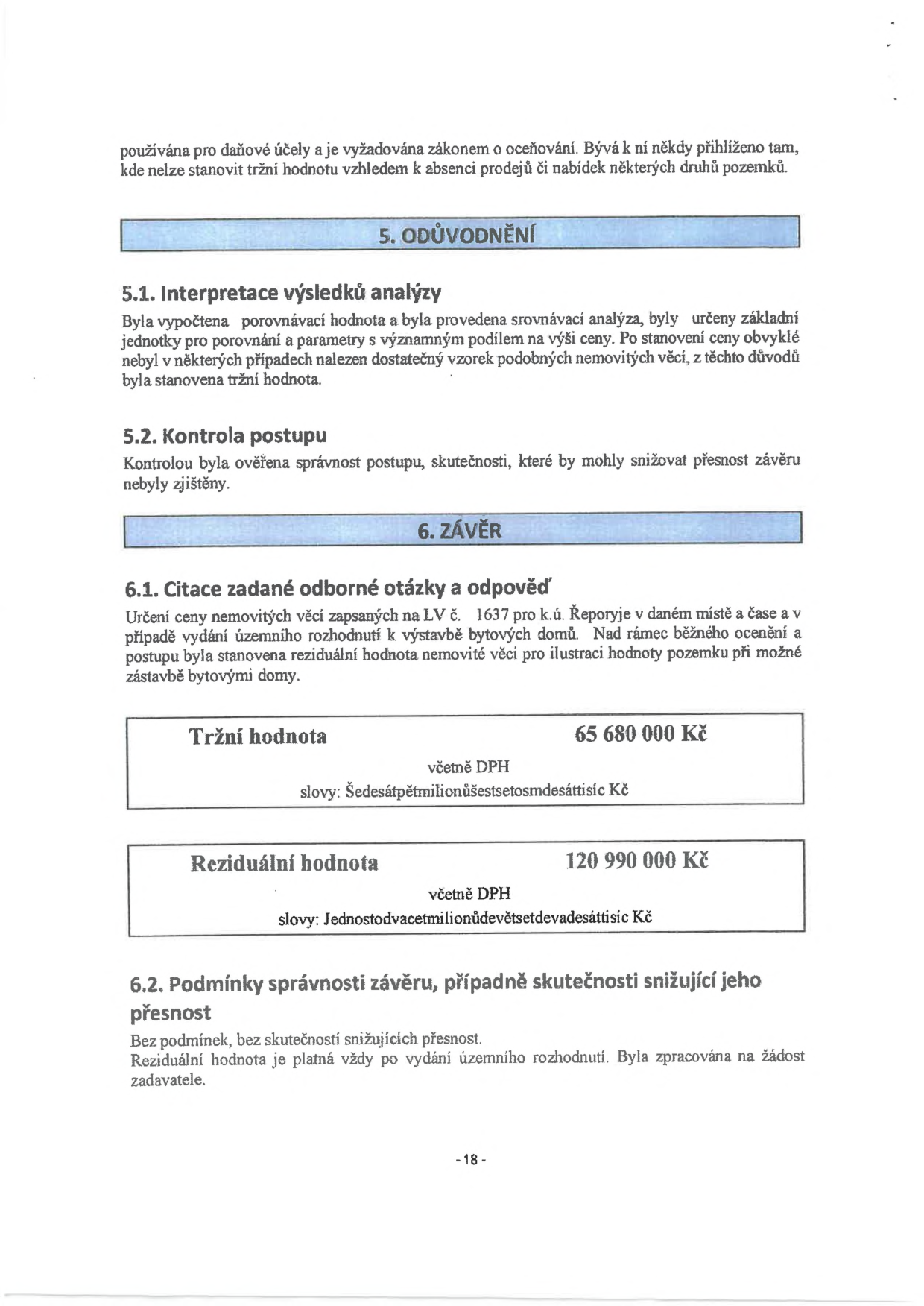 používána pro daňové účely a je vyžadována zákonem o oceňování. Bývá k ní někdy přihlíženo tam, kde nelze stanovit tržní hodnotu vzhledem k absenci prodejů či nabídek některých druhů pozemků.

5. ODŮVODNĚNÍ

5.1. Interpretace výsledků analýzy

Byla vypočtena porovnávací hodnota a byla provedena srovnávací analýza, byly určeny základní jednotky pro porovnání a parametry s významným podílem na výši ceny. Po stanovení ceny obvyklé nebyl v některých případech nalezen dostatečný vzorek podobných nemovitých věcí, z těchto důvodů byla stanovena tržní hodnota.

5.2. Kontrola postupu

Kontrolou byla ověřena správnost postupu, skutečnosti, které by mohly snižovat přesnost závěru nebyly zjištěny.

6. ZÁVĚR

6.1. Citace zadané odborné otázky a odpověď

Určení ceny nemovitých věcí zapsaných na LV č. 1637 pro k.ú. Řeporyje v daném místě a čase a v případě vydání územního rozhodnutí k výstavbě bytových domů. Nad rámec běžného ocenění a postupu byla stanovena reziduální hodnota nemovité věci pro ilustraci hodnoty pozemku při možné zástavbě bytovými domy.

Tržní hodnota 65 680 000 Kč
včetně DPH
slovy: Šedesátpětmilionůšestsetosmdesáttisíc Kč

Reziduální hodnota 120 990 000 Kč
včetně DPH
slovy: Jednostodvacetmilionůdevětsetdevadesáttisíc Kč

6.2. Podmínky správnosti závěru, případně skutečnosti snižující jeho přesnost

Bez podmínek, bez skutečností snižujících přesnost.
Reziduální hodnota je platná vždy po vydání územního rozhodnutí. Byla zpracována na žádost zadavatele.

- 18 -